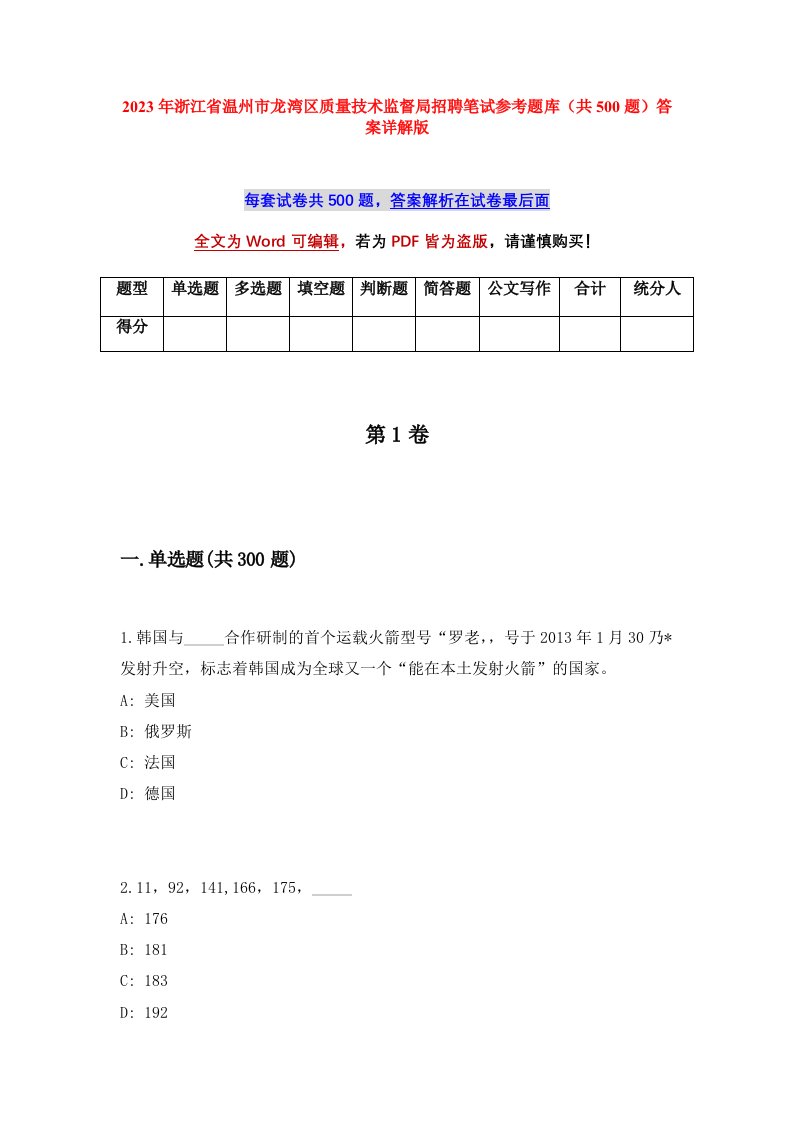 2023年浙江省温州市龙湾区质量技术监督局招聘笔试参考题库（共500题）答案详解版

每套试卷共500题，答案解析在试卷最后面

全文为Word可编辑，若为PDF皆为盗版，请谨慎购买！

| 题型 | 单选题 | 多选题 | 填空题 | 判断题 | 简答题 | 公文写作 | 合计 | 统分人 |
|---|---|---|---|---|---|---|---|---|
| 得分 | | | | | | | | |

第1卷

一.单选题(共300题)

1.韩国与_____合作研制的首个运载火箭型号“罗老,，号于2013年1月30乃*发射升空，标志着韩国成为全球又一个“能在本土发射火箭”的国家。
A: 美国
B: 俄罗斯
C: 法国
D: 德国

2.11，92，141,166，175，_____
A: 176
B: 181
C: 183
D: 192